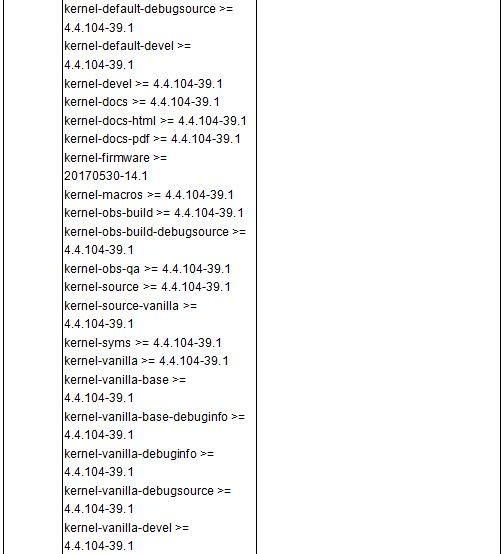 kernel-default-debugsource >= 4.4.104-39.1
kernel-default-devel >= 4.4.104-39.1
kernel-devel >= 4.4.104-39.1
kernel-docs >= 4.4.104-39.1
kernel-docs-html >= 4.4.104-39.1
kernel-docs-pdf >= 4.4.104-39.1
kernel-firmware >= 20170530-14.1
kernel-macros >= 4.4.104-39.1
kernel-obs-build >= 4.4.104-39.1
kernel-obs-build-debugsource >= 4.4.104-39.1
kernel-obs-qa >= 4.4.104-39.1
kernel-source >= 4.4.104-39.1
kernel-source-vanilla >= 4.4.104-39.1
kernel-syms >= 4.4.104-39.1
kernel-vanilla >= 4.4.104-39.1
kernel-vanilla-base >= 4.4.104-39.1
kernel-vanilla-base-debuginfo >= 4.4.104-39.1
kernel-vanilla-debuginfo >= 4.4.104-39.1
kernel-vanilla-debugsource >= 4.4.104-39.1
kernel-vanilla-devel >= 4.4.104-39.1